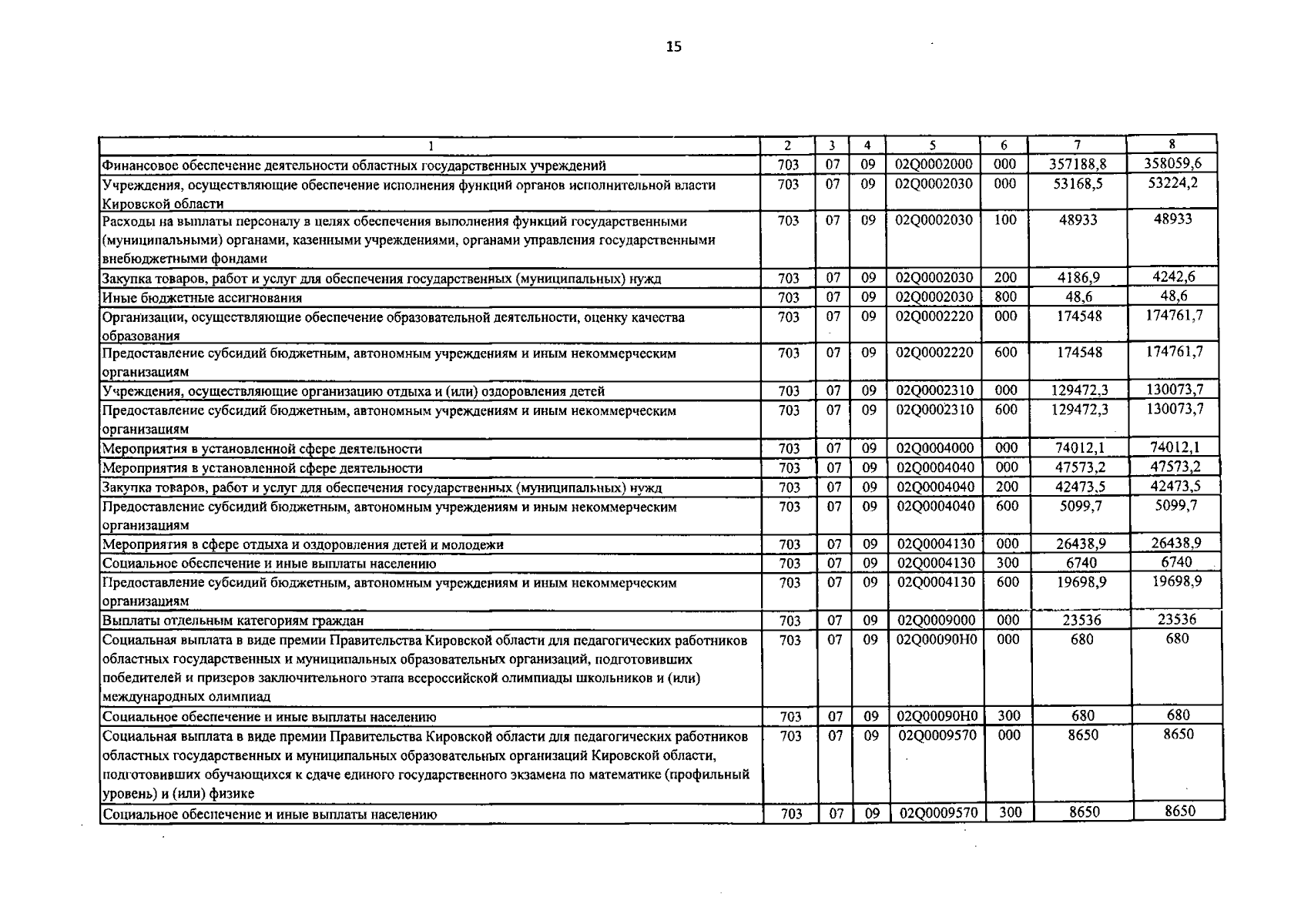 15

| 1 | 2 | 3 | 4 | 5 | 6 | 7 | 8 |
|---|---|---|---|---|---|---|---|
| Финансовое обеспечение деятельности областных государственных учреждений | 703 | 07 | 09 | 02Q0002000 | 000 | 357188,8 | 358059,6 |
| Учреждения, осуществляющие обеспечение исполнения функций органов исполнительной власти Кировской области | 703 | 07 | 09 | 02Q0002030 | 000 | 53168,5 | 53224,2 |
| Расходы на выплаты персоналу в целях обеспечения выполнения функций государственными (муниципальными) органами, казенными учреждениями, органами управления государственными внебюджетными фондами | 703 | 07 | 09 | 02Q0002030 | 100 | 48933 | 48933 |
| Закупка товаров, работ и услуг для обеспечения государственных (муниципальных) нужд | 703 | 07 | 09 | 02Q0002030 | 200 | 4186,9 | 4242,6 |
| Иные бюджетные ассигнования | 703 | 07 | 09 | 02Q0002030 | 800 | 48,6 | 48,6 |
| Организации, осуществляющие обеспечение образовательной деятельности, оценку качества образования | 703 | 07 | 09 | 02Q0002220 | 000 | 174548 | 174761,7 |
| Предоставление субсидий бюджетным, автономным учреждениям и иным некоммерческим организациям | 703 | 07 | 09 | 02Q0002220 | 600 | 174548 | 174761,7 |
| Учреждения, осуществляющие организацию отдыха и (или) оздоровления детей | 703 | 07 | 09 | 02Q0002310 | 000 | 129472,3 | 130073,7 |
| Предоставление субсидий бюджетным, автономным учреждениям и иным некоммерческим организациям | 703 | 07 | 09 | 02Q0002310 | 600 | 129472,3 | 130073,7 |
| Мероприятия в установленной сфере деятельности | 703 | 07 | 09 | 02Q0004000 | 000 | 74012,1 | 74012,1 |
| Мероприятия в установленной сфере деятельности | 703 | 07 | 09 | 02Q0004040 | 000 | 47573,2 | 47573,2 |
| Закупка товаров, работ и услуг для обеспечения государственных (муниципальных) нужд | 703 | 07 | 09 | 02Q0004040 | 200 | 42473,5 | 42473,5 |
| Предоставление субсидий бюджетным, автономным учреждениям и иным некоммерческим организациям | 703 | 07 | 09 | 02Q0004040 | 600 | 5099,7 | 5099,7 |
| Мероприятия в сфере отдыха и оздоровления детей и молодежи | 703 | 07 | 09 | 02Q0004130 | 000 | 26438,9 | 26438,9 |
| Социальное обеспечение и иные выплаты населению | 703 | 07 | 09 | 02Q0004130 | 300 | 6740 | 6740 |
| Предоставление субсидий бюджетным, автономным учреждениям и иным некоммерческим организациям | 703 | 07 | 09 | 02Q0004130 | 600 | 19698,9 | 19698,9 |
| Выплаты отдельным категориям граждан | 703 | 07 | 09 | 02Q0009000 | 000 | 23536 | 23536 |
| Социальная выплата в виде премии Правительства Кировской области для педагогических работников областных государственных и муниципальных образовательных организаций, подготовивших победителей и призеров заключительного этапа всероссийской олимпиады школьников и (или) международных олимпиад | 703 | 07 | 09 | 02Q00090H0 | 000 | 680 | 680 |
| Социальное обеспечение и иные выплаты населению | 703 | 07 | 09 | 02Q00090H0 | 300 | 680 | 680 |
| Социальная выплата в виде премии Правительства Кировской области для педагогических работников областных государственных и муниципальных образовательных организаций Кировской области, подготовивших обучающихся к сдаче единого государственного экзамена по математике (профильный уровень) и (или) физике | 703 | 07 | 09 | 02Q0009570 | 000 | 8650 | 8650 |
| Социальное обеспечение и иные выплаты населению | 703 | 07 | 09 | 02Q0009570 | 300 | 8650 | 8650 |